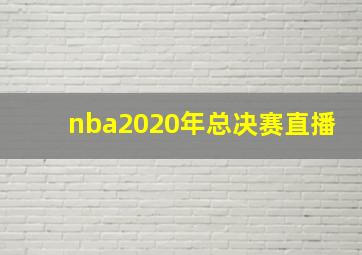 nba2020年总决赛直播